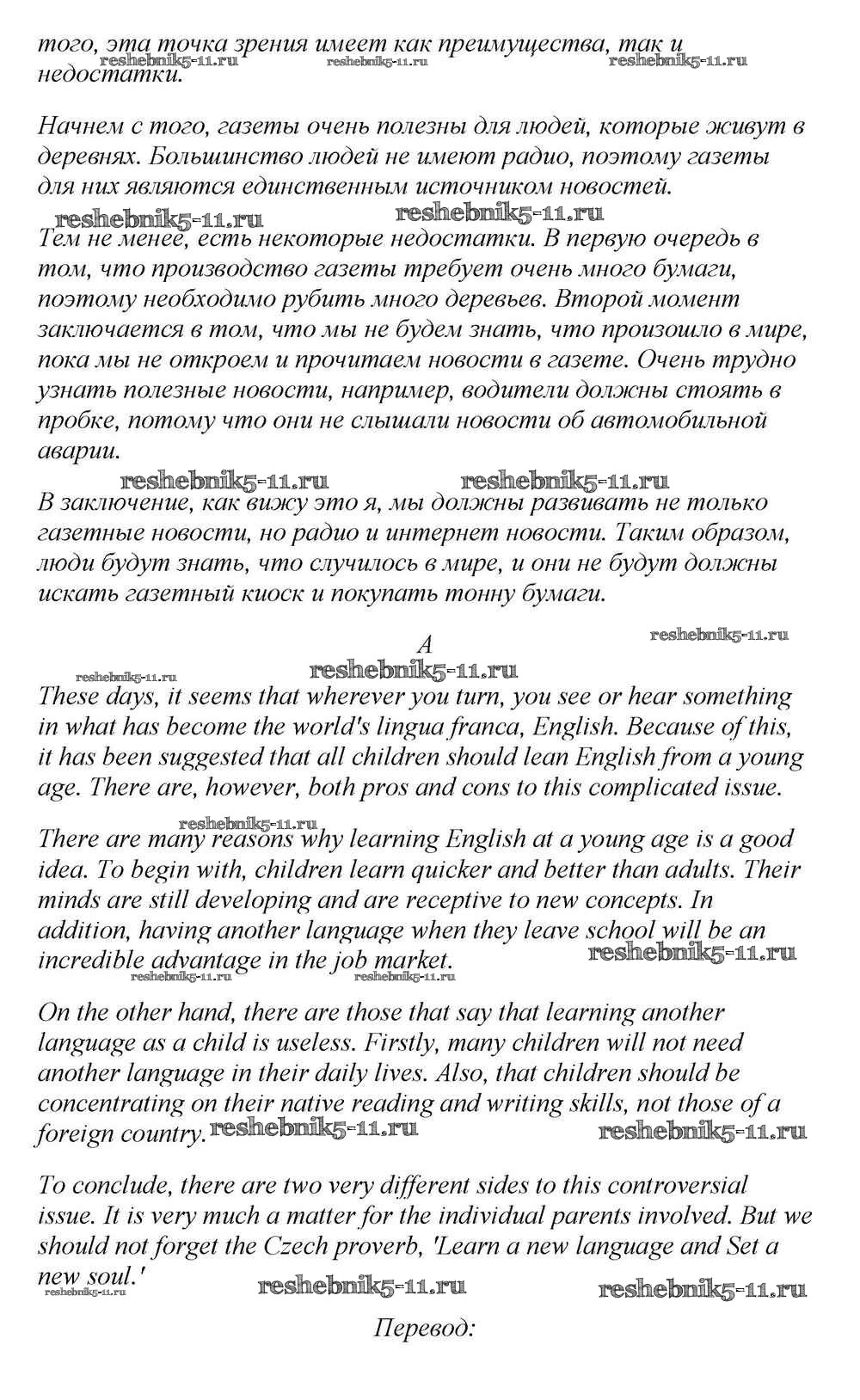 того, эта точка зрения имеет как преимущества, так и недостатки.
reshebnik5-11.ru reshebnik5-11.ru reshebnik5-11.ru

Начнем с того, газеты очень полезны для людей, которые живут в деревнях. Большинство людей не имеют радио, поэтому газеты для них являются единственным источником новостей.
reshebnik5-11.ru reshebnik5-11.ru
Тем не менее, есть некоторые недостатки. В первую очередь в том, что производство газеты требует очень много бумаги, поэтому необходимо рубить много деревьев. Второй момент заключается в том, что мы не будем знать, что произошло в мире, пока мы не откроем и прочитаем новости в газете. Очень трудно узнать полезные новости, например, водители должны стоять в пробке, потому что они не слышали новости об автомобильной аварии.
reshebnik5-11.ru reshebnik5-11.ru
В заключение, как вижу это я, мы должны развивать не только газетные новости, но радио и интернет новости. Таким образом, люди будут знать, что случилось в мире, и они не будут должны искать газетный киоск и покупать тонну бумаги.

A
reshebnik5-11.ru
reshebnik5-11.ru reshebnik5-11.ru
These days, it seems that wherever you turn, you see or hear something in what has become the world's lingua franca, English. Because of this, it has been suggested that all children should lean English from a young age. There are, however, both pros and cons to this complicated issue.

reshebnik5-11.ru
There are many reasons why learning English at a young age is a good idea. To begin with, children learn quicker and better than adults. Their minds are still developing and are receptive to new concepts. In addition, having another language when they leave school will be an incredible advantage in the job market. reshebnik5-11.ru
reshebnik5-11.ru reshebnik5-11.ru

On the other hand, there are those that say that learning another language as a child is useless. Firstly, many children will not need another language in their daily lives. Also, that children should be concentrating on their native reading and writing skills, not those of a foreign country. reshebnik5-11.ru reshebnik5-11.ru

To conclude, there are two very different sides to this controversial issue. It is very much a matter for the individual parents involved. But we should not forget the Czech proverb, 'Learn a new language and Set a new soul.'
reshebnik5-11.ru reshebnik5-11.ru reshebnik5-11.ru

Перевод: